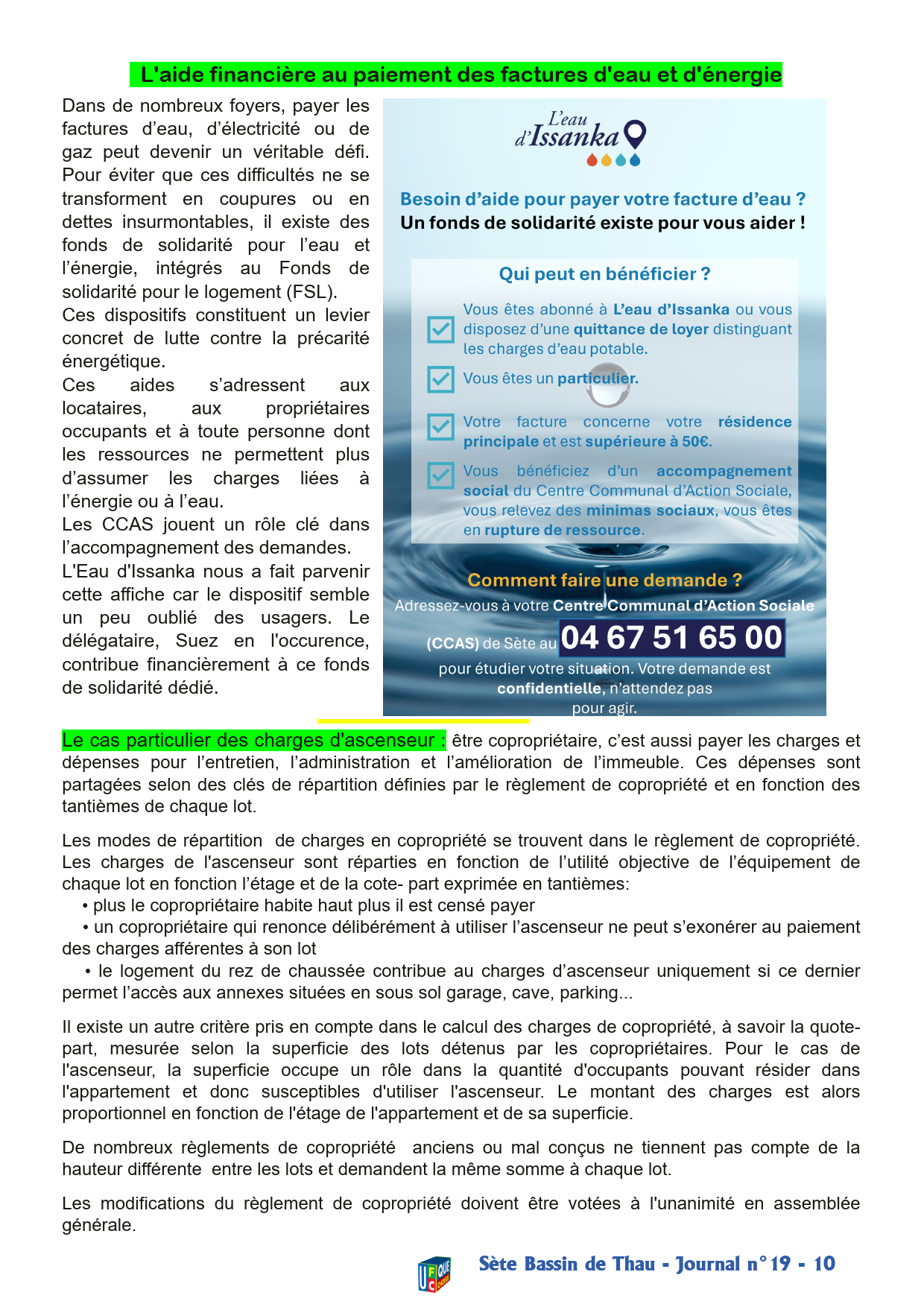 L'aide financière au paiement des factures d'eau et d'énergie

Dans de nombreux foyers, payer les factures d'eau, d'électricité ou de gaz peut devenir un véritable défi. Pour éviter que ces difficultés ne se transforment en coupures ou en dettes insurmontables, il existe des fonds de solidarité pour l'eau et l'énergie, intégrés au Fonds de solidarité pour le logement (FSL).
Ces dispositifs constituent un levier concret de lutte contre la précarité énergétique.
Ces aides s'adressent aux locataires, aux propriétaires occupants et à toute personne dont les ressources ne permettent plus d'assumer les charges liées à l'énergie ou à l'eau.
Les CCAS jouent un rôle clé dans l'accompagnement des demandes.
L'Eau d'Issanka nous a fait parvenir cette affiche car le dispositif semble un peu oublié des usagers. Le délégataire, Suez en l'occurence, contribue financièrement à ce fonds de solidarité dédié.

L'eau d'Issanka

Besoin d'aide pour payer votre facture d'eau ?
Un fonds de solidarité existe pour vous aider !

Qui peut en bénéficier ?

Vous êtes abonné à L'eau d'Issanka ou vous disposez d'une quittance de loyer distinguant les charges d'eau potable.

Vous êtes un particulier.

Votre facture concerne votre résidence principale et est supérieure à 50€.

Vous bénéficiez d'un accompagnement social du Centre Communal d'Action Sociale, vous relevez des minimas sociaux, vous êtes en rupture de ressource.

Comment faire une demande ?
Adressez-vous à votre Centre Communal d'Action Sociale (CCAS) de Sète au 04 67 51 65 00 pour étudier votre situation. Votre demande est confidentielle, n'attendez pas pour agir.

Le cas particulier des charges d'ascenseur : être copropriétaire, c'est aussi payer les charges et dépenses pour l'entretien, l'administration et l'amélioration de l'immeuble. Ces dépenses sont partagées selon des clés de répartition définies par le règlement de copropriété et en fonction des tantièmes de chaque lot.

Les modes de répartition de charges en copropriété se trouvent dans le règlement de copropriété. Les charges de l'ascenseur sont réparties en fonction de l'utilité objective de l'équipement de chaque lot en fonction l'étage et de la cote- part exprimée en tantièmes:
• plus le copropriétaire habite haut plus il est censé payer
• un copropriétaire qui renonce délibérément à utiliser l'ascenseur ne peut s'exonérer au paiement des charges afférentes à son lot
• le logement du rez de chaussée contribue au charges d'ascenseur uniquement si ce dernier permet l'accès aux annexes situées en sous sol garage, cave, parking...

Il existe un autre critère pris en compte dans le calcul des charges de copropriété, à savoir la quote-part, mesurée selon la superficie des lots détenus par les copropriétaires. Pour le cas de l'ascenseur, la superficie occupe un rôle dans la quantité d'occupants pouvant résider dans l'appartement et donc susceptibles d'utiliser l'ascenseur. Le montant des charges est alors proportionnel en fonction de l'étage de l'appartement et de sa superficie.

De nombreux règlements de copropriété anciens ou mal conçus ne tiennent pas compte de la hauteur différente entre les lots et demandent la même somme à chaque lot.

Les modifications du règlement de copropriété doivent être votées à l'unanimité en assemblée générale.

UFC QUE CHOISIR
Sète Bassin de Thau - Journal n°19 - 10